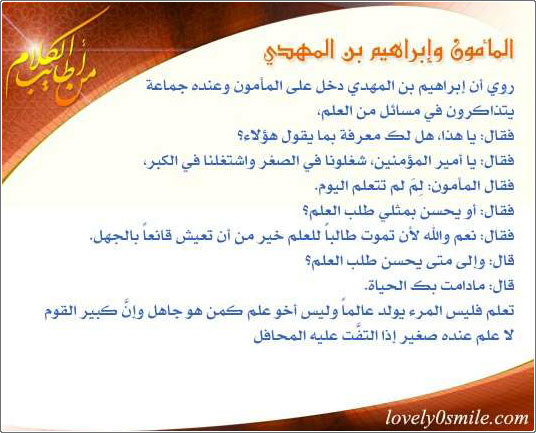 من أطايب الكلام

المأمون وإبراهيم بن المهدي

روي أن إبراهيم بن المهدي دخل على المأمون وعنده جماعة يتذاكرون في مسائل من العلم،

فقال: يا هذا، هل لك معرفة بما يقول هؤلاء؟

فقال: يا أمير المؤمنين، شغلونا في الصغر واشتغلنا في الكبر،

فقال المأمون: لِمَ لم تتعلم اليوم.

فقال: أو يحسن بمثلي طلب العلم؟

فقال: نعم والله لأن تموت طالباً للعلم خير من أن تعيش قانعاً بالجهل.

قال: وإلى متى يحسن طلب العلم؟

قال: مادامت بك الحياة.

تعلم فليس المرء يولد عالماً وليس أخو علم كمن هو جاهل وإنَّ كبير القوم

لا علم عنده صغير إذا التفَّت عليه المحافل

lovely0smile.com